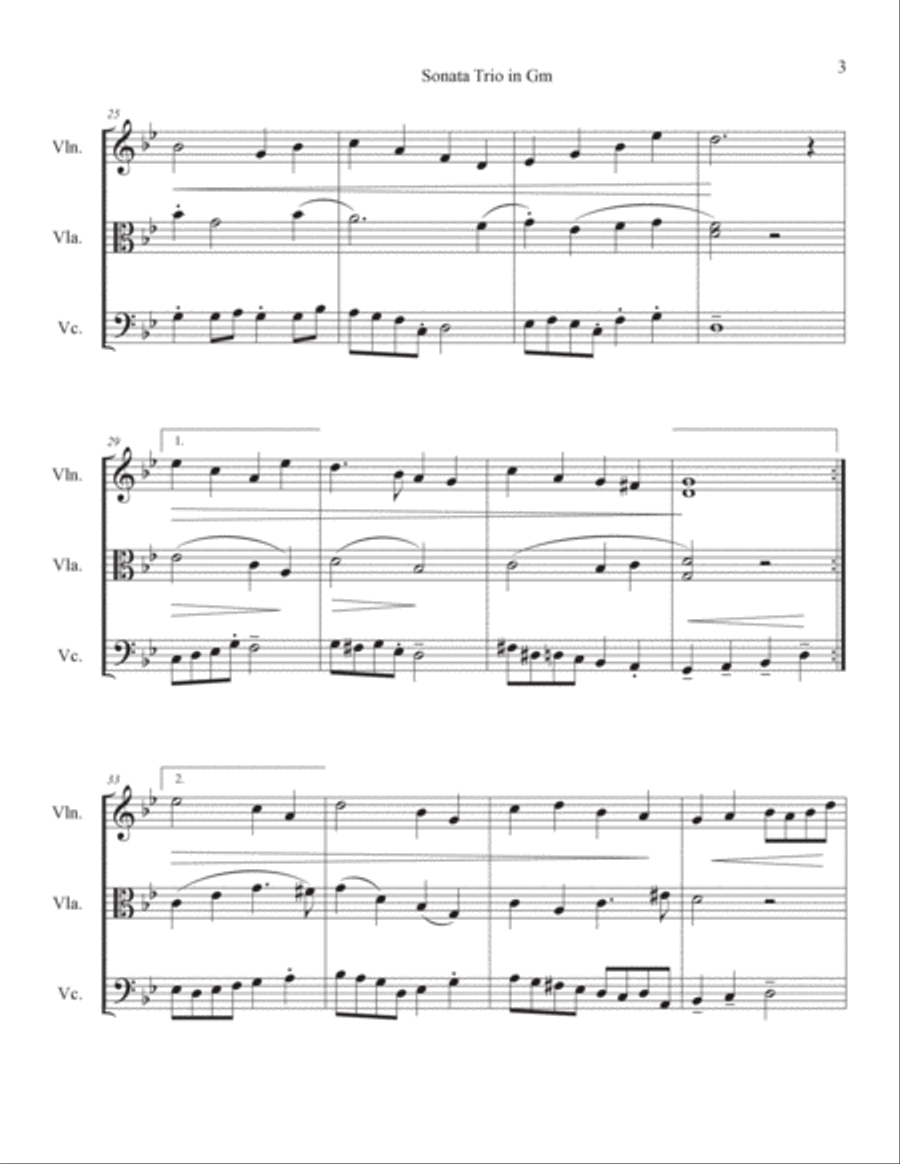 Sonata Trio in Gm

3

25

Vln.

Vla.

Vc.

29

1.

Vln.

Vla.

Vc.

33

2.

Vln.

Vla.

Vc.